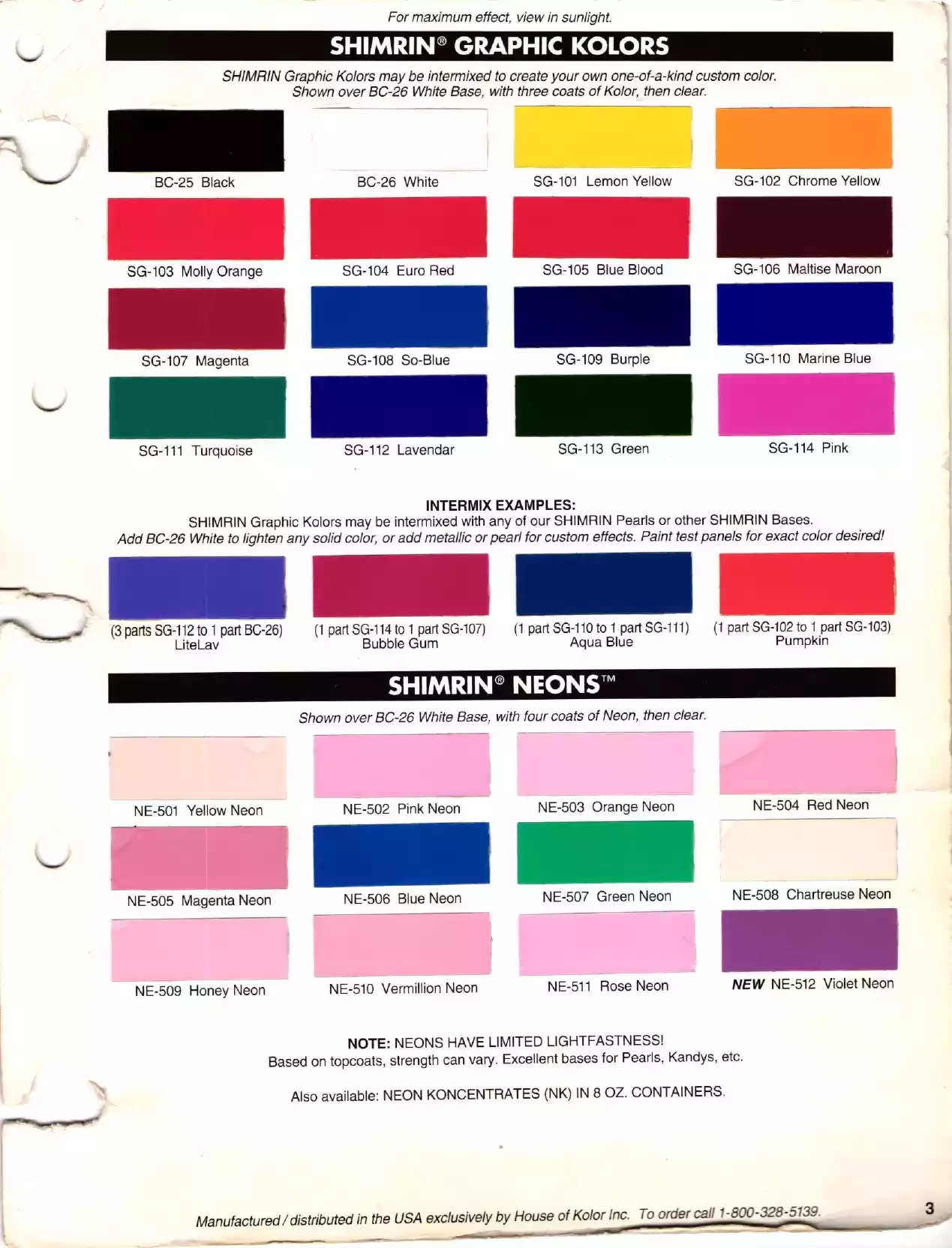 For maximum effect, view in sunlight.

SHIMRIN® GRAPHIC KOLORS

SHIMRIN Graphic Kolors may be intermixed to create your own one-of-a-kind custom color. Shown over BC-26 White Base, with three coats of Kolor, then clear.

BC-25 Black

BC-26 White

SG-101 Lemon Yellow

SG-102 Chrome Yellow

SG-103 Molly Orange

SG-104 Euro Red

SG-105 Blue Blood

SG-106 Maltise Maroon

SG-107 Magenta

SG-108 So-Blue

SG-109 Burple

SG-110 Marine Blue

SG-111 Turquoise

SG-112 Lavendar

SG-113 Green

SG-114 Pink

INTERMIX EXAMPLES:
SHIMRIN Graphic Kolors may be intermixed with any of our SHIMRIN Pearls or other SHIMRIN Bases.
Add BC-26 White to lighten any solid color, or add metallic or pearl for custom effects. Paint test panels for exact color desired!

(3 parts SG-112 to 1 part BC-26) LiteLav

(1 part SG-114 to 1 part SG-107) Bubble Gum

(1 part SG-110 to 1 part SG-111) Aqua Blue

(1 part SG-102 to 1 part SG-103) Pumpkin

SHIMRIN® NEONS™

Shown over BC-26 White Base, with four coats of Neon, then clear.

NE-501 Yellow Neon

NE-502 Pink Neon

NE-503 Orange Neon

NE-504 Red Neon

NE-505 Magenta Neon

NE-506 Blue Neon

NE-507 Green Neon

NE-508 Chartreuse Neon

NE-509 Honey Neon

NE-510 Vermillion Neon

NE-511 Rose Neon

NEW NE-512 Violet Neon

NOTE: NEONS HAVE LIMITED LIGHTFASTNESS!
Based on topcoats, strength can vary. Excellent bases for Pearls, Kandys, etc.

Also available: NEON KONCENTRATES (NK) IN 8 OZ. CONTAINERS.

Manufactured / distributed in the USA exclusively by House of Kolor Inc. To order call 1-800-328-5139.

3